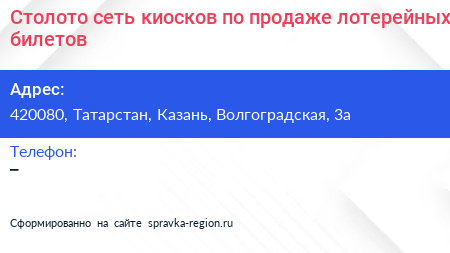 Столото сеть киосков по продаже лотерейных билетов

Адрес:
420080, Татарстан, Казань, Волгоградская, 3а

Телефон:
–

Сформированно на сайте spravka-region.ru